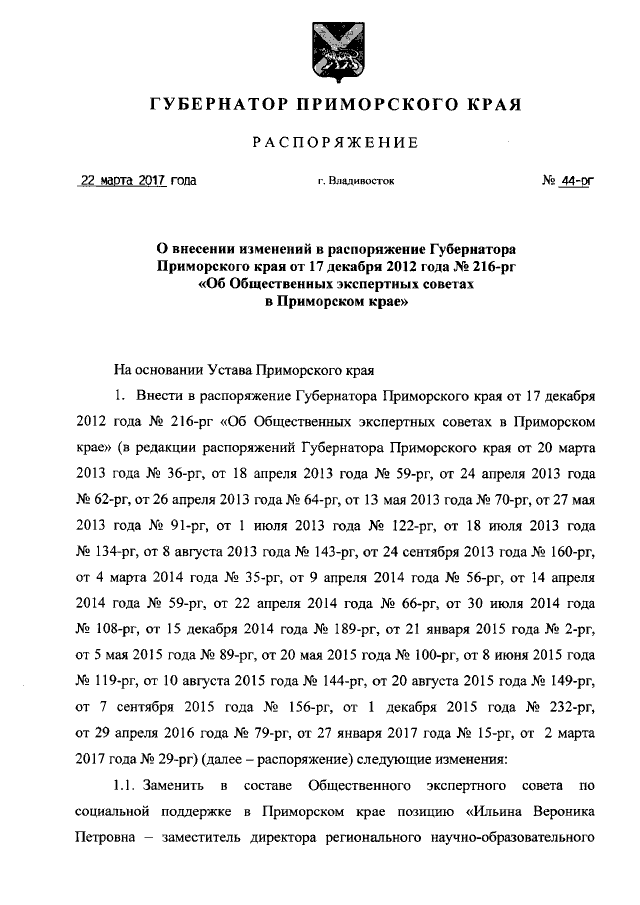 ГУБЕРНАТОР ПРИМОРСКОГО КРАЯ

РАСПОРЯЖЕНИЕ

22 марта 2017 года г. Владивосток № 44-рг

О внесении изменений в распоряжение Губернатора Приморского края от 17 декабря 2012 года № 216-рг «Об Общественных экспертных советах в Приморском крае»

На основании Устава Приморского края

1. Внести в распоряжение Губернатора Приморского края от 17 декабря 2012 года № 216-рг «Об Общественных экспертных советах в Приморском крае» (в редакции распоряжений Губернатора Приморского края от 20 марта 2013 года № 36-рг, от 18 апреля 2013 года № 59-рг, от 24 апреля 2013 года № 62-рг, от 26 апреля 2013 года № 64-рг, от 13 мая 2013 года № 70-рг, от 27 мая 2013 года № 91-рг, от 1 июля 2013 года № 122-рг, от 18 июля 2013 года № 134-рг, от 8 августа 2013 года № 143-рг, от 24 сентября 2013 года № 160-рг, от 4 марта 2014 года № 35-рг, от 9 апреля 2014 года № 56-рг, от 14 апреля 2014 года № 59-рг, от 22 апреля 2014 года № 66-рг, от 30 июля 2014 года № 108-рг, от 15 декабря 2014 года № 189-рг, от 21 января 2015 года № 2-рг, от 5 мая 2015 года № 89-рг, от 20 мая 2015 года № 100-рг, от 8 июня 2015 года № 119-рг, от 10 августа 2015 года № 144-рг, от 20 августа 2015 года № 149-рг, от 7 сентября 2015 года № 156-рг, от 1 декабря 2015 года № 232-рг, от 29 апреля 2016 года № 79-рг, от 27 января 2017 года № 15-рг, от 2 марта 2017 года № 29-рг) (далее – распоряжение) следующие изменения:

1.1. Заменить в составе Общественного экспертного совета по социальной поддержке в Приморском крае позицию «Ильина Вероника Петровна – заместитель директора регионального научно-образовательного